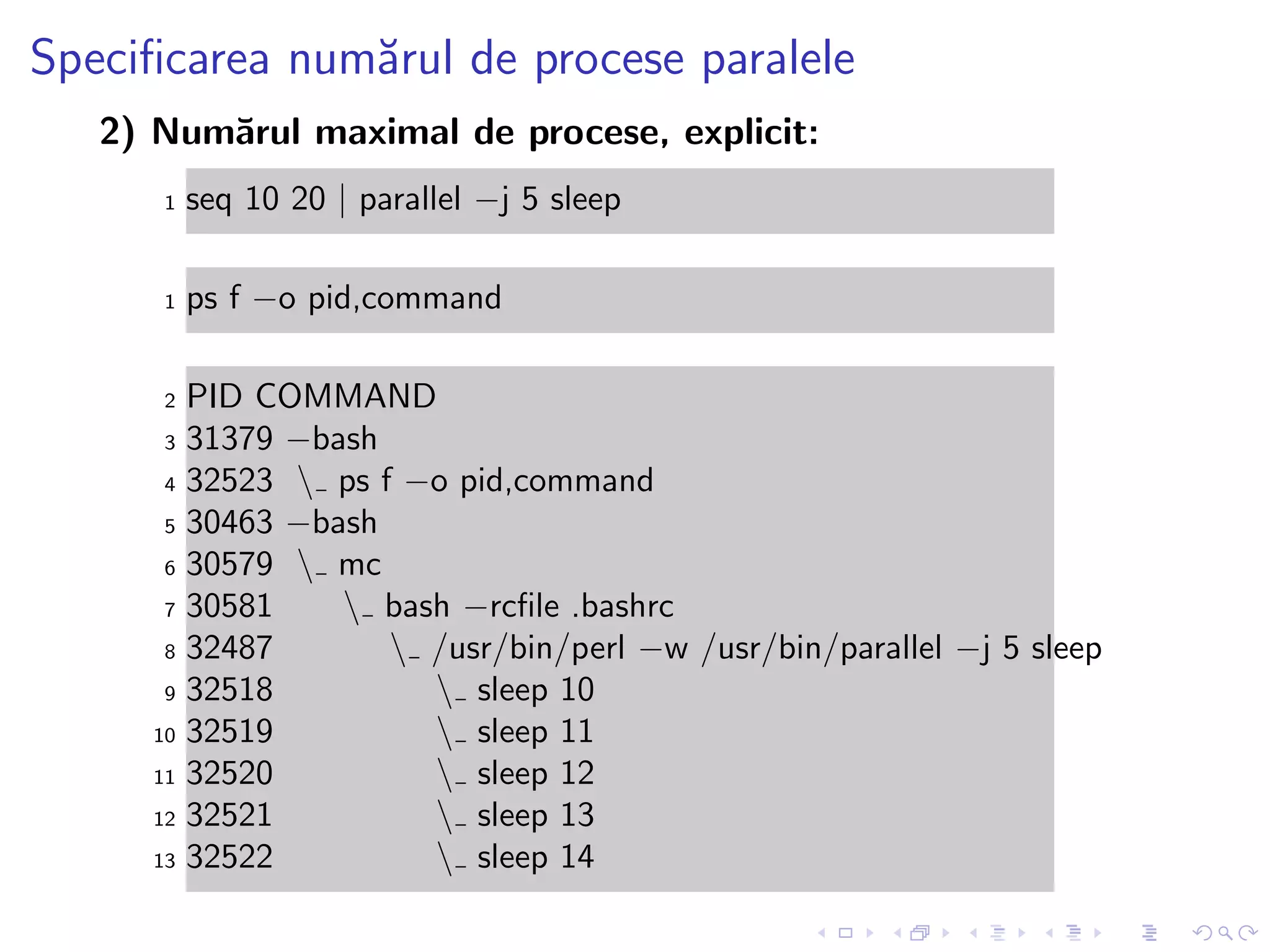 Specificarea numărul de procese paralele

2) Numărul maximal de procese, explicit:

1 seq 10 20 | parallel −j 5 sleep

1 ps f −o pid,command

2 PID COMMAND
3 31379 −bash
4 32523 \_ ps f −o pid,command
5 30463 −bash
6 30579 \_ mc
7 30581 \_ bash −rcfile .bashrc
8 32487 \_ /usr/bin/perl −w /usr/bin/parallel −j 5 sleep
9 32518 \_ sleep 10
10 32519 \_ sleep 11
11 32520 \_ sleep 12
12 32521 \_ sleep 13
13 32522 \_ sleep 14